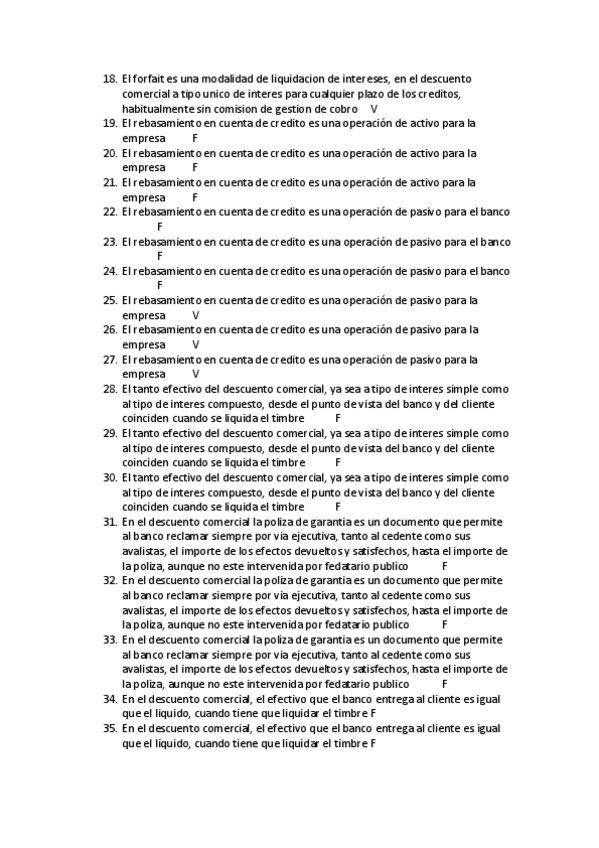 18. El forfait es una modalidad de liquidacion de intereses, en el descuento comercial a tipo unico de interes para cualquier plazo de los creditos, habitualmente sin comision de gestion de cobro V
19. El rebasamiento en cuenta de credito es una operación de activo para la empresa F
20. El rebasamiento en cuenta de credito es una operación de activo para la empresa F
21. El rebasamiento en cuenta de credito es una operación de activo para la empresa F
22. El rebasamiento en cuenta de credito es una operación de pasivo para el banco F
23. El rebasamiento en cuenta de credito es una operación de pasivo para el banco F
24. El rebasamiento en cuenta de credito es una operación de pasivo para el banco F
25. El rebasamiento en cuenta de credito es una operación de pasivo para la empresa V
26. El rebasamiento en cuenta de credito es una operación de pasivo para la empresa V
27. El rebasamiento en cuenta de credito es una operación de pasivo para la empresa V
28. El tanto efectivo del descuento comercial, ya sea a tipo de interes simple como al tipo de interes compuesto, desde el punto de vista del banco y del cliente coinciden cuando se liquida el timbre F
29. El tanto efectivo del descuento comercial, ya sea a tipo de interes simple como al tipo de interes compuesto, desde el punto de vista del banco y del cliente coinciden cuando se liquida el timbre F
30. El tanto efectivo del descuento comercial, ya sea a tipo de interes simple como al tipo de interes compuesto, desde el punto de vista del banco y del cliente coinciden cuando se liquida el timbre F
31. En el descuento comercial la poliza de garantia es un documento que permite al banco reclamar siempre por via ejecutiva, tanto al cedente como sus avalistas, el importe de los efectos devueltos y satisfechos, hasta el importe de la poliza, aunque no este intervenida por fedatario publico F
32. En el descuento comercial la poliza de garantia es un documento que permite al banco reclamar siempre por via ejecutiva, tanto al cedente como sus avalistas, el importe de los efectos devueltos y satisfechos, hasta el importe de la poliza, aunque no este intervenida por fedatario publico F
33. En el descuento comercial la poliza de garantia es un documento que permite al banco reclamar siempre por via ejecutiva, tanto al cedente como sus avalistas, el importe de los efectos devueltos y satisfechos, hasta el importe de la poliza, aunque no este intervenida por fedatario publico F
34. En el descuento comercial, el efectivo que el banco entrega al cliente es igual que el liquido, cuando tiene que liquidar el timbre F
35. En el descuento comercial, el efectivo que el banco entrega al cliente es igual que el liquido, cuando tiene que liquidar el timbre F